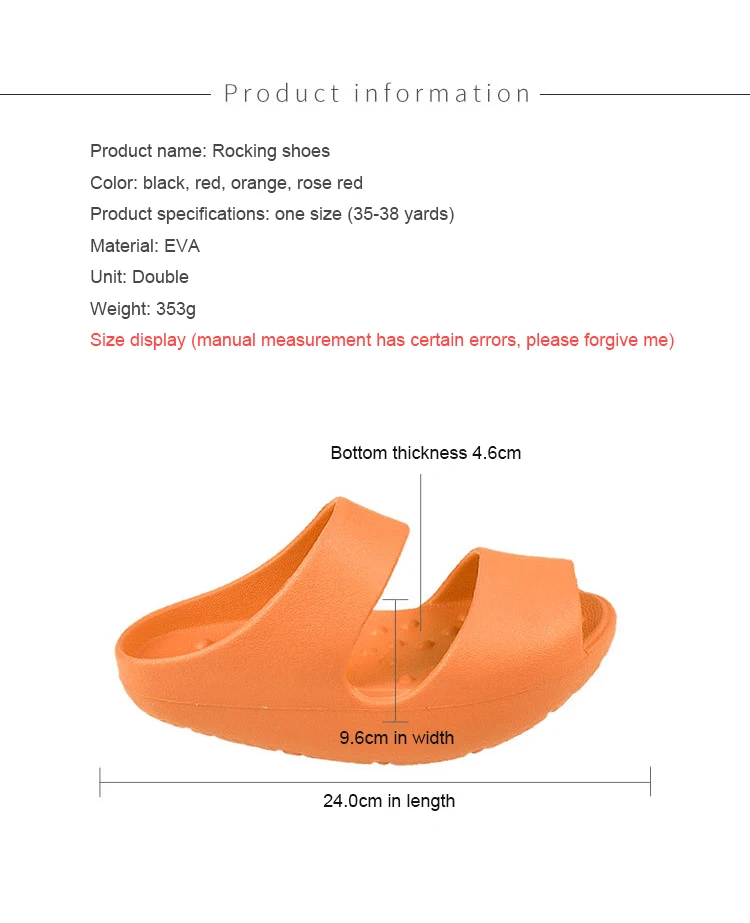 Product information

Product name: Rocking shoes
Color: black, red, orange, rose red
Product specifications: one size (35-38 yards)
Material: EVA
Unit: Double
Weight: 353g
Size display (manual measurement has certain errors, please forgive me)

Bottom thickness 4.6cm

9.6cm in width

24.0cm in length